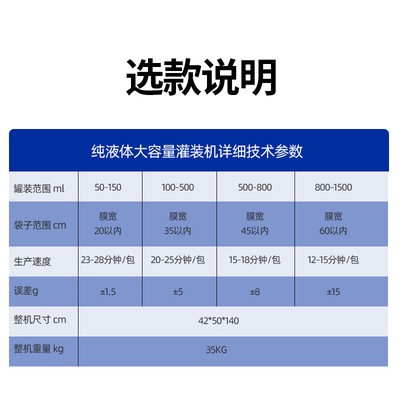 选款说明

纯液体大容量灌装机详细技术参数

| 罐装范围 ml | 50-150 | 100-500 | 500-800 | 800-1500 |
|---|---|---|---|---|
| 袋子范围 cm | 膜宽 20以内 | 膜宽 35以内 | 膜宽 45以内 | 膜宽 60以内 |
| 生产速度 | 23-28分钟/包 | 20-25分钟/包 | 15-18分钟/包 | 12-15分钟/包 |
| 误差g | ±1.5 | ±5 | ±8 | ±15 |
| 整机尺寸 cm | 42*50*140 | | | |
| 整机重量 kg | 35KG | | | |